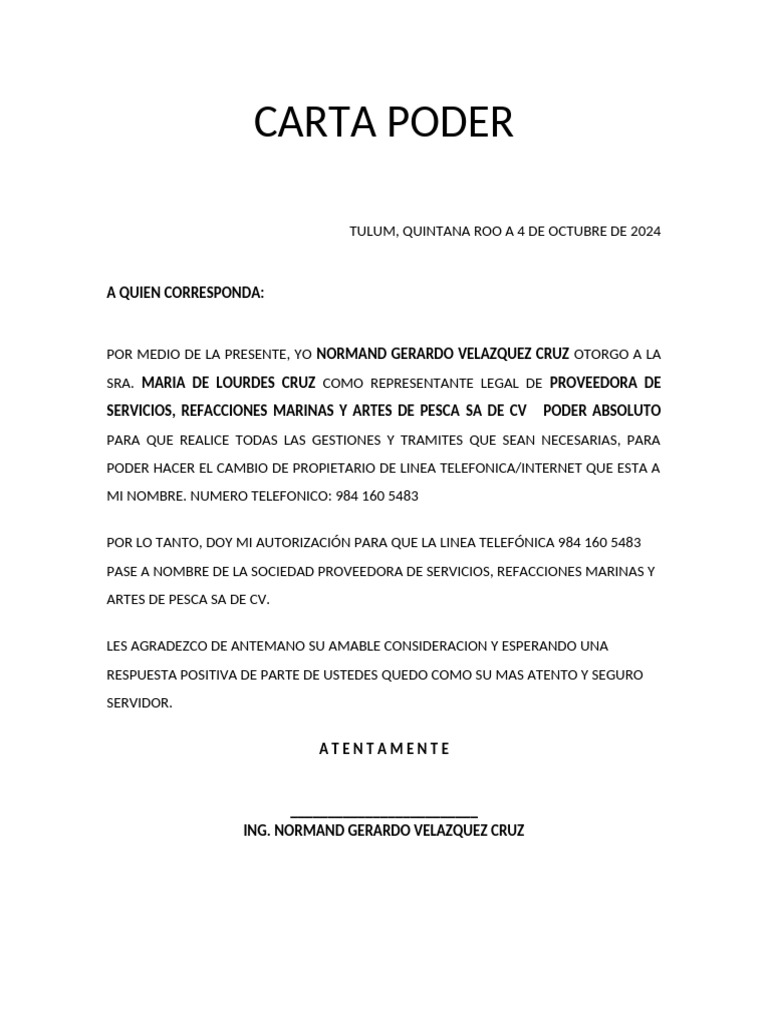 CARTA PODER

TULUM, QUINTANA ROO A 4 DE OCTUBRE DE 2024

A QUIEN CORRESPONDA:

POR MEDIO DE LA PRESENTE, YO NORMAND GERARDO VELAZQUEZ CRUZ OTORGO A LA SRA. MARIA DE LOURDES CRUZ COMO REPRESENTANTE LEGAL DE PROVEEDORA DE SERVICIOS, REFACCIONES MARINAS Y ARTES DE PESCA SA DE CV PODER ABSOLUTO PARA QUE REALICE TODAS LAS GESTIONES Y TRAMITES QUE SEAN NECESARIAS, PARA PODER HACER EL CAMBIO DE PROPIETARIO DE LINEA TELEFONICA/INTERNET QUE ESTA A MI NOMBRE. NUMERO TELEFONICO: 984 160 5483

POR LO TANTO, DOY MI AUTORIZACIÓN PARA QUE LA LINEA TELEFÓNICA 984 160 5483 PASE A NOMBRE DE LA SOCIEDAD PROVEEDORA DE SERVICIOS, REFACCIONES MARINAS Y ARTES DE PESCA SA DE CV.

LES AGRADEZCO DE ANTEMANO SU AMABLE CONSIDERACION Y ESPERANDO UNA RESPUESTA POSITIVA DE PARTE DE USTEDES QUEDO COMO SU MAS ATENTO Y SEGURO SERVIDOR.

A T E N T A M E N T E

ING. NORMAND GERARDO VELAZQUEZ CRUZ